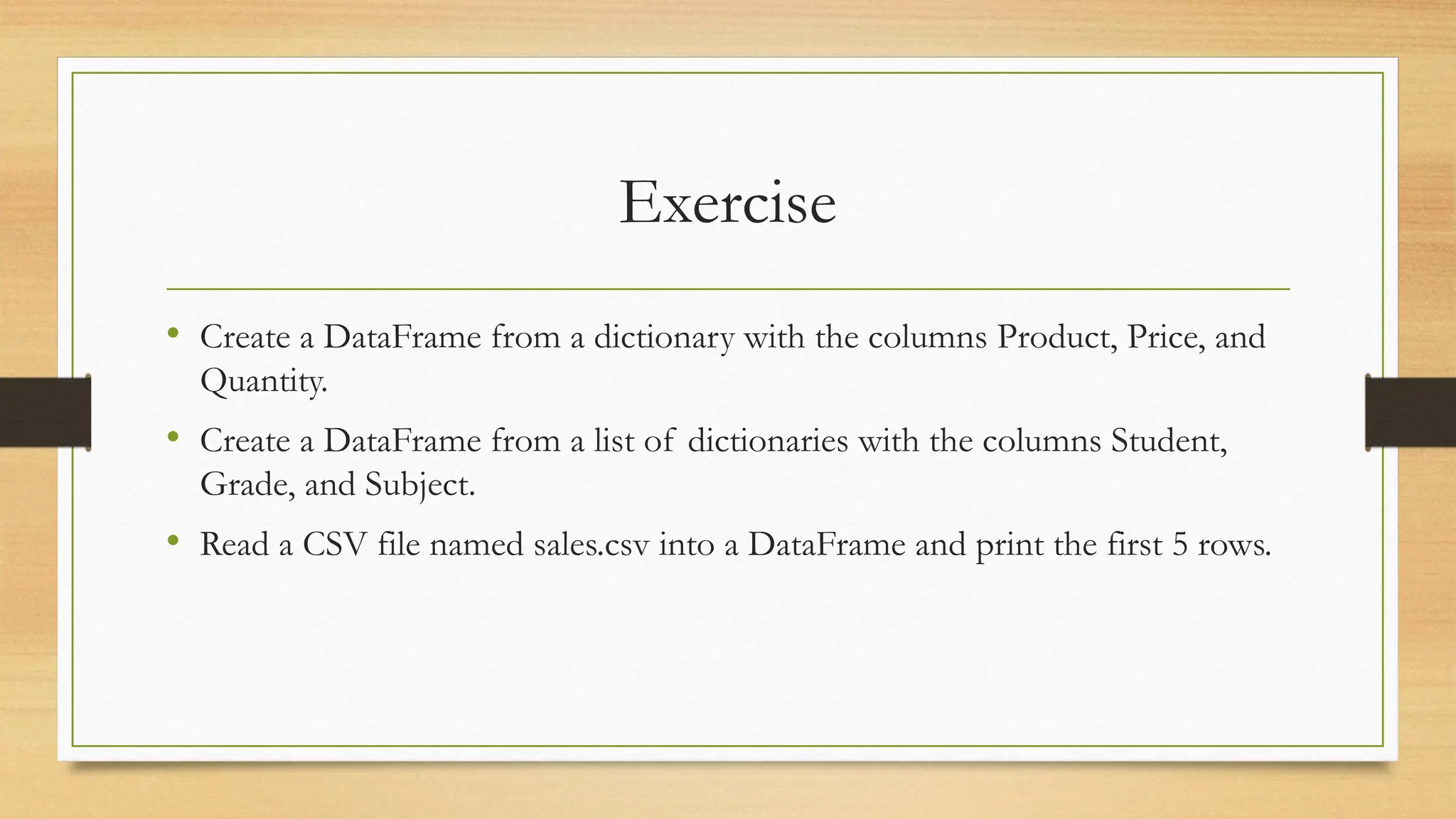 Exercise

• Create a DataFrame from a dictionary with the columns Product, Price, and Quantity.
• Create a DataFrame from a list of dictionaries with the columns Student, Grade, and Subject.
• Read a CSV file named sales.csv into a DataFrame and print the first 5 rows.